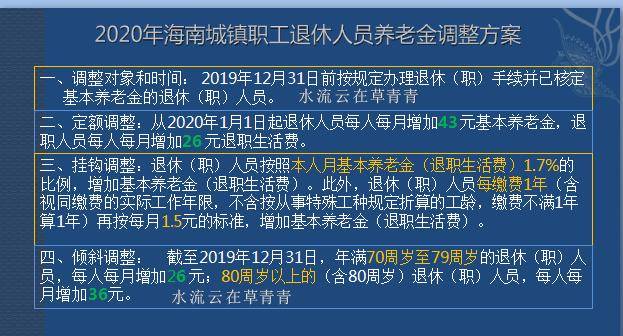 2020年海南城镇职工退休人员养老金调整方案

一、调整对象和时间：2019年12月31日前按规定办理退休（职）手续并已核定基本养老金的退休（职）人员。 水流云在草青青

二、定额调整：从2020年1月1日起退休人员每人每月增加43元基本养老金，退职人员每人每月增加26元退职生活费。

三、挂钩调整：退休（职）人员按照本人月基本养老金（退职生活费）1.7%的比例，增加基本养老金（退职生活费）。此外，退休（职）人员每缴费1年（含视同缴费的实际工作年限，不含按从事特殊工种规定折算的工龄，缴费不满1年算1年）再按每月1.5元的标准，增加基本养老金（退职生活费）。

四、倾斜调整： 截至2019年12月31日，年满70周岁至79周岁的退休（职）人员，每人每月增加26元；80周岁以上的（含80周岁）退休（职）人员，每人每月增加36元。 水流云在草青青